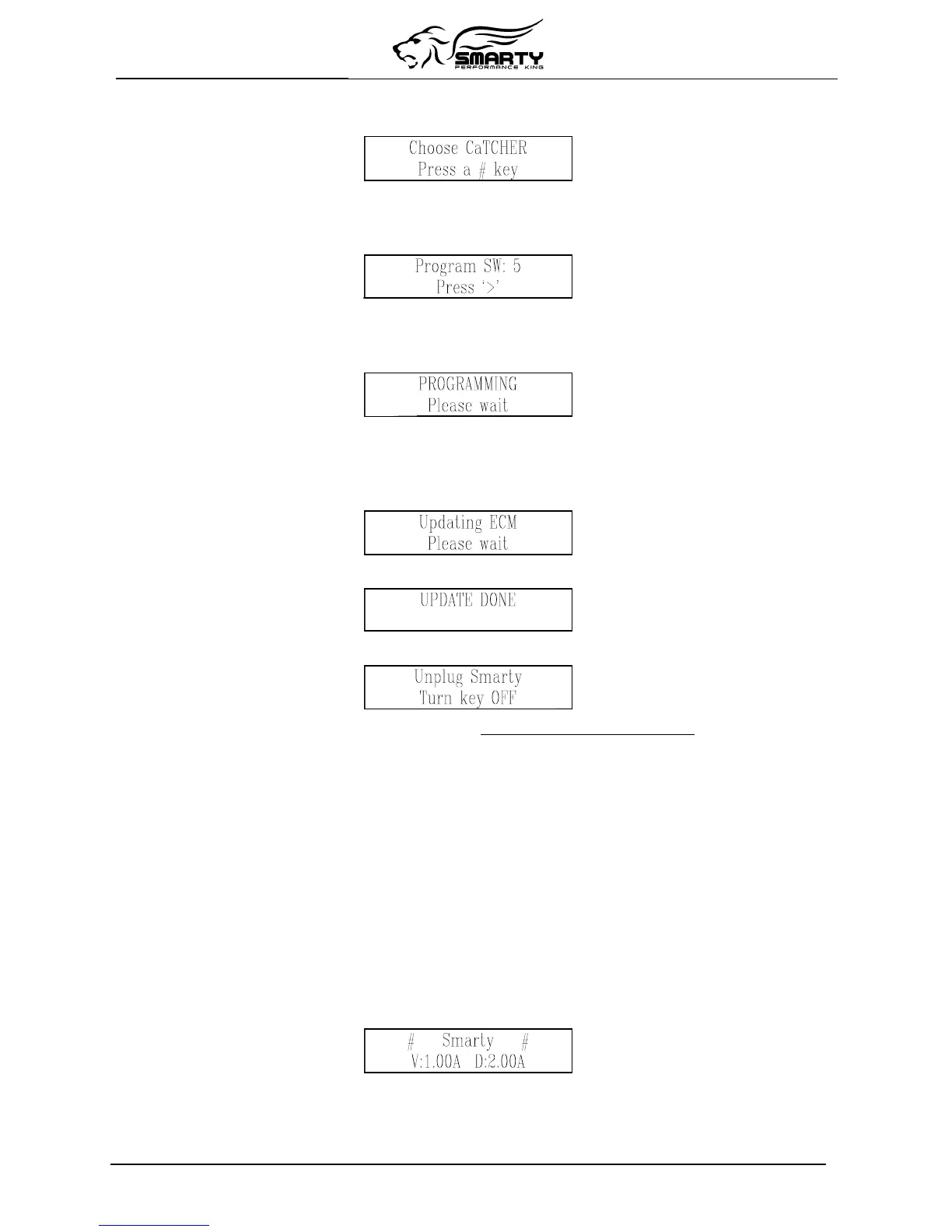 SMARTY
PERFORMANCE KING

Choose CaTCHER
Press a # key

Program SW: 5
Press '>'

PROGRAMMING
Please wait

Updating ECM
Please wait

UPDATE DONE

Unplug Smarty
Turn key OFF

# Smarty #
V:1.00A D:2.00A